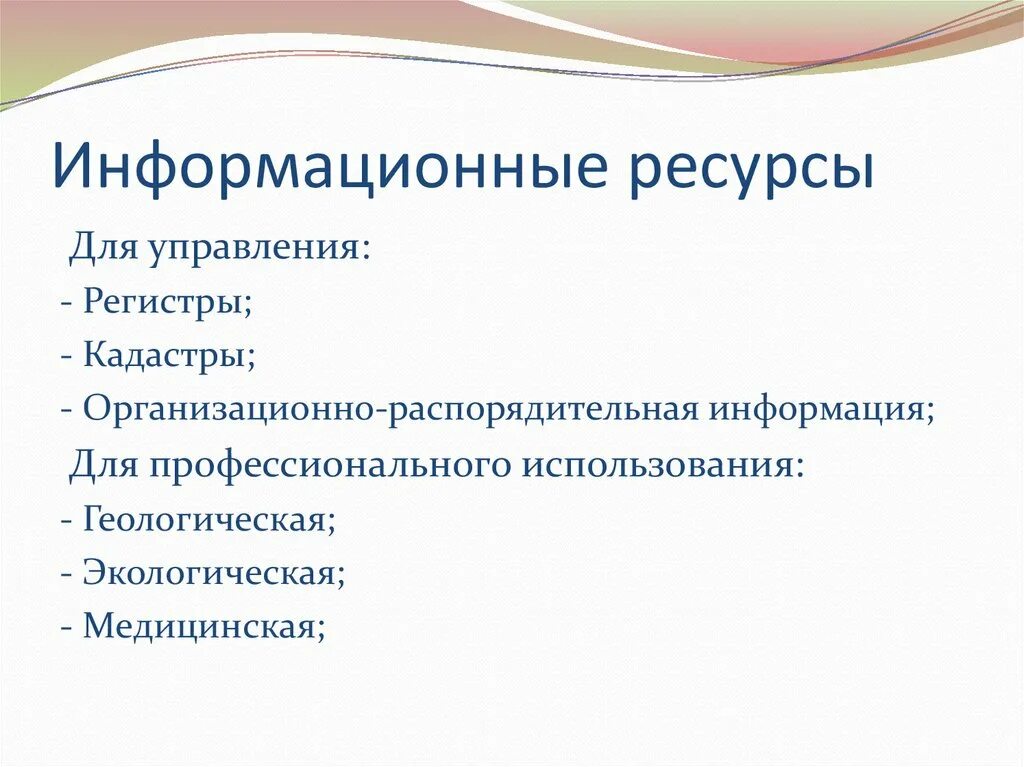 Информационные ресурсы

Для управления:
- Регистры;
- Кадастры;
- Организационно-распорядительная информация;
Для профессионального использования:
- Геологическая;
- Экологическая;
- Медицинская;